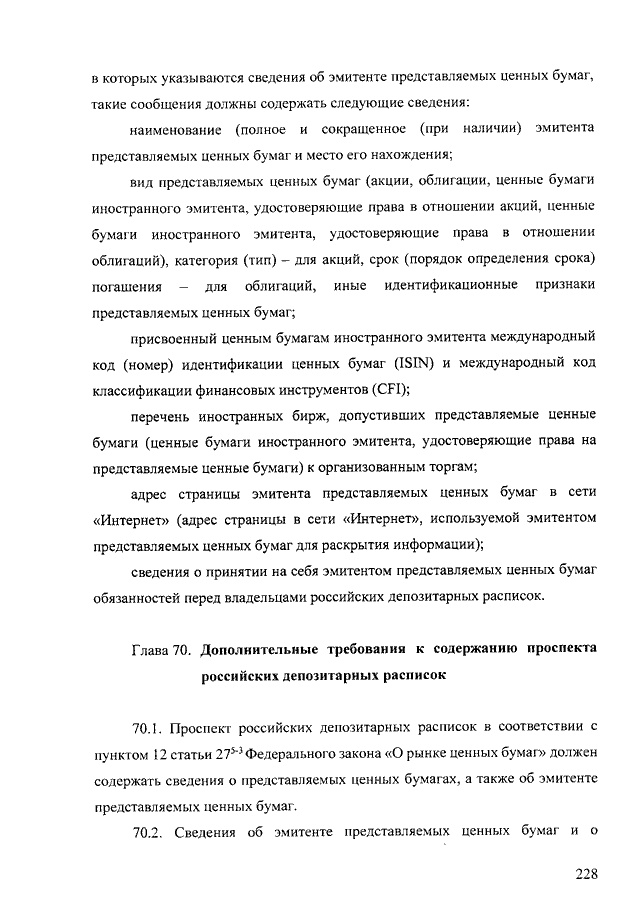 в которых указываются сведения об эмитенте представляемых ценных бумаг, такие сообщения должны содержать следующие сведения:

наименование (полное и сокращенное (при наличии) эмитента представляемых ценных бумаг и место его нахождения;

вид представляемых ценных бумаг (акции, облигации, ценные бумаги иностранного эмитента, удостоверяющие права в отношении акций, ценные бумаги иностранного эмитента, удостоверяющие права в отношении облигаций), категория (тип) – для акций, срок (порядок определения срока) погашения – для облигаций, иные идентификационные признаки представляемых ценных бумаг;

присвоенный ценным бумагам иностранного эмитента международный код (номер) идентификации ценных бумаг (ISIN) и международный код классификации финансовых инструментов (CFI);

перечень иностранных бирж, допустивших представляемые ценные бумаги (ценные бумаги иностранного эмитента, удостоверяющие права на представляемые ценные бумаги) к организованным торгам;

адрес страницы эмитента представляемых ценных бумаг в сети «Интернет» (адрес страницы в сети «Интернет», используемой эмитентом представляемых ценных бумаг для раскрытия информации);

сведения о принятии на себя эмитентом представляемых ценных бумаг обязанностей перед владельцами российских депозитарных расписок.

Глава 70. Дополнительные требования к содержанию проспекта российских депозитарных расписок

70.1. Проспект российских депозитарных расписок в соответствии с пунктом 12 статьи $27^{5-3}$ Федерального закона «О рынке ценных бумаг» должен содержать сведения о представляемых ценных бумагах, а также об эмитенте представляемых ценных бумаг.

70.2. Сведения об эмитенте представляемых ценных бумаг и о

228